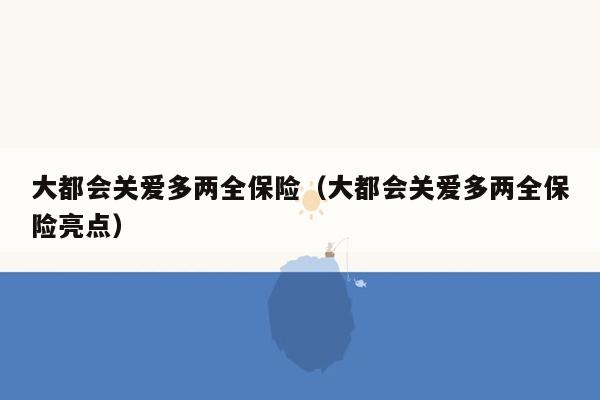 大都会关爱多两全保险（大都会关爱多两全保险亮点）